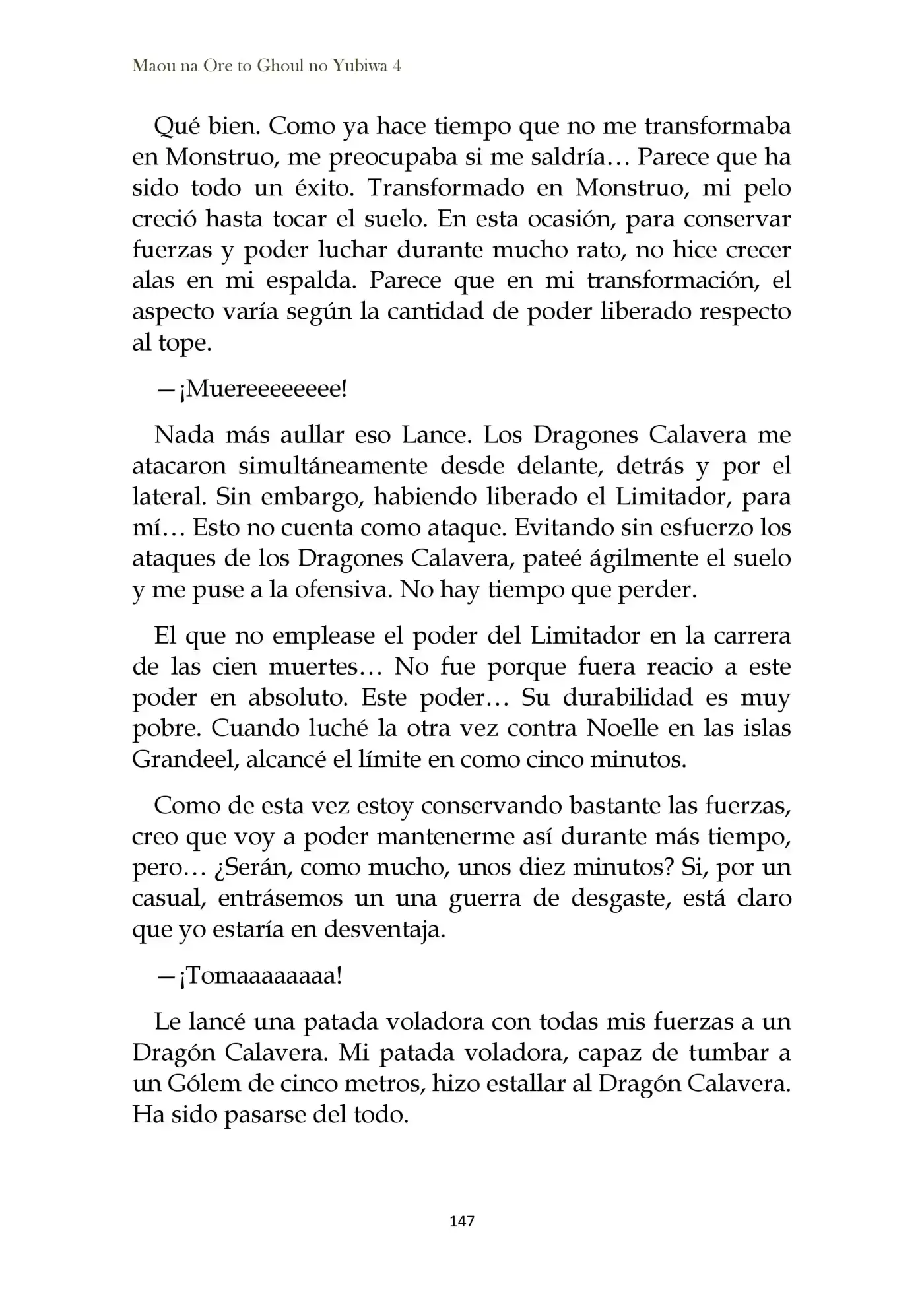 Maou na Ore to Ghoul no Yubiwa 4

Qué bien. Como ya hace tiempo que no me transformaba en Monstruo, me preocupaba si me saldría… Parece que ha sido todo un éxito. Transformado en Monstruo, mi pelo creció hasta tocar el suelo. En esta ocasión, para conservar fuerzas y poder luchar durante mucho rato, no hice crecer alas en mi espalda. Parece que en mi transformación, el aspecto varía según la cantidad de poder liberado respecto al tope.

—¡Muereeeeeeee!

Nada más aullar eso Lance. Los Dragones Calavera me atacaron simultáneamente desde delante, detrás y por el lateral. Sin embargo, habiendo liberado el Limitador, para mí… Esto no cuenta como ataque. Evitando sin esfuerzo los ataques de los Dragones Calavera, pateé ágilmente el suelo y me puse a la ofensiva. No hay tiempo que perder.

El que no emplease el poder del Limitador en la carrera de las cien muertes… No fue porque fuera reacio a este poder en absoluto. Este poder… Su durabilidad es muy pobre. Cuando luché la otra vez contra Noelle en las islas Grandeel, alcancé el límite en como cinco minutos.

Como de esta vez estoy conservando bastante las fuerzas, creo que voy a poder mantenerme así durante más tiempo, pero… ¿Serán, como mucho, unos diez minutos? Si, por un casual, entrásemos un una guerra de desgaste, está claro que yo estaría en desventaja.

—¡Tomaaaaaaaa!

Le lancé una patada voladora con todas mis fuerzas a un Dragón Calavera. Mi patada voladora, capaz de tumbar a un Gólem de cinco metros, hizo estallar al Dragón Calavera. Ha sido pasarse del todo.

147